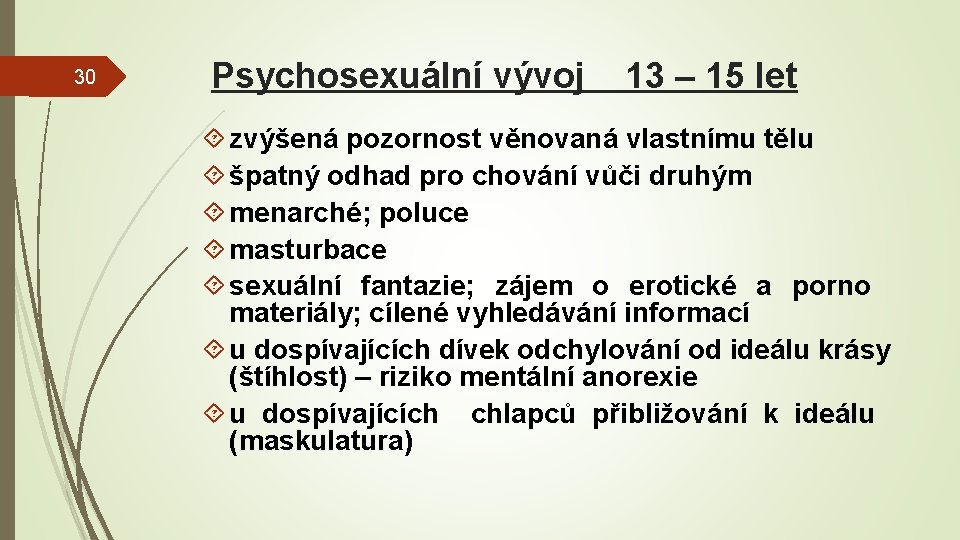 30

Psychosexuální vývoj 13 – 15 let

zvýšená pozornost věnovaná vlastnímu tělu
špatný odhad pro chování vůči druhým
menarché; poluce
masturbace
sexuální fantazie; zájem o erotické a porno materiály; cílené vyhledávání informací
u dospívajících dívek odchylování od ideálu krásy (štíhlost) – riziko mentální anorexie
u dospívajících chlapců přibližování k ideálu (maskulatura)